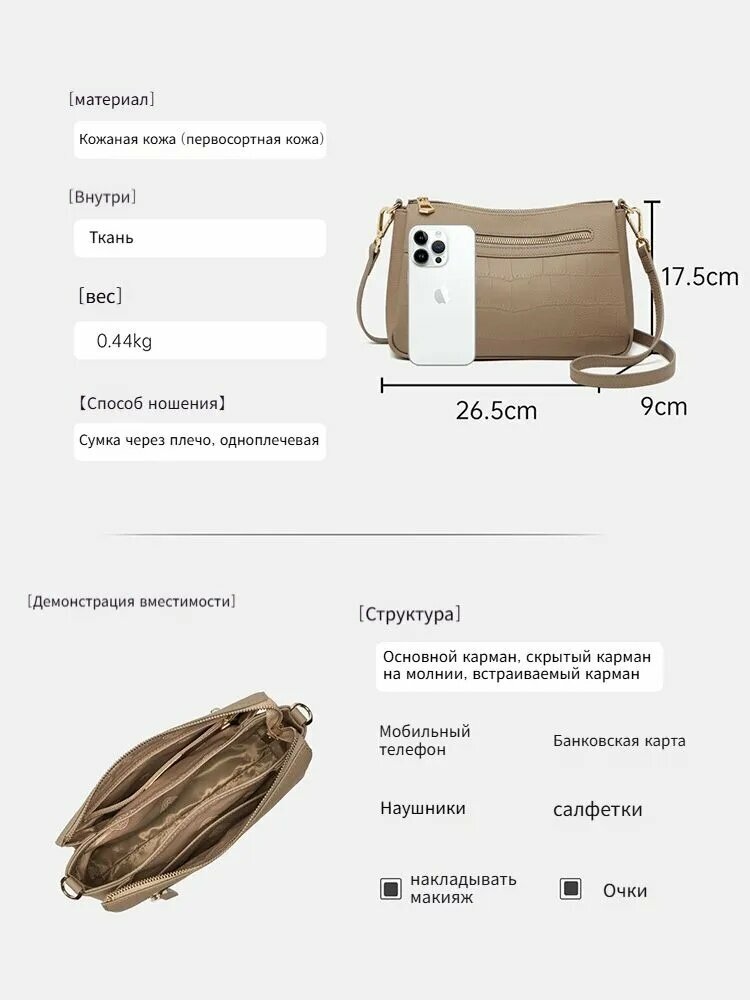 [материал]

Кожаная кожа (первосортная кожа)

[Внутри]

Ткань

[вес]

0.44kg

【Способ ношения】

Сумка через плечо, одноплечевая

17.5cm

26.5cm

9cm

[Демонстрация вместимости]

[Структура]

Основной карман, скрытый карман на молнии, встраиваемый карман

Мобильный телефон

Банковская карта

Наушники

салфетки

накладывать макияж

Очки